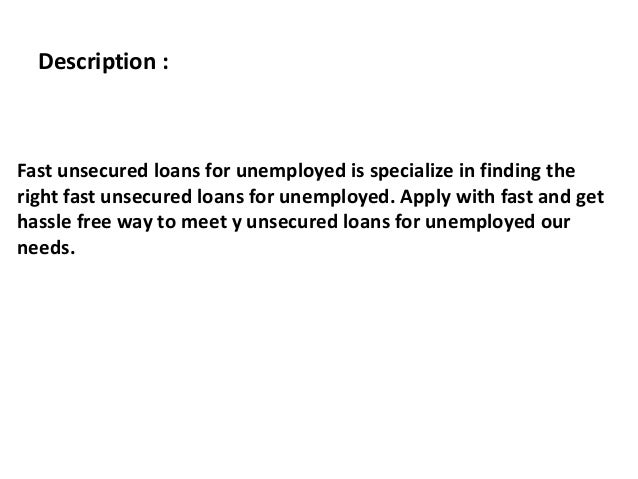 Description :

Fast unsecured loans for unemployed is specialize in finding the right fast unsecured loans for unemployed. Apply with fast and get hassle free way to meet y unsecured loans for unemployed our needs.